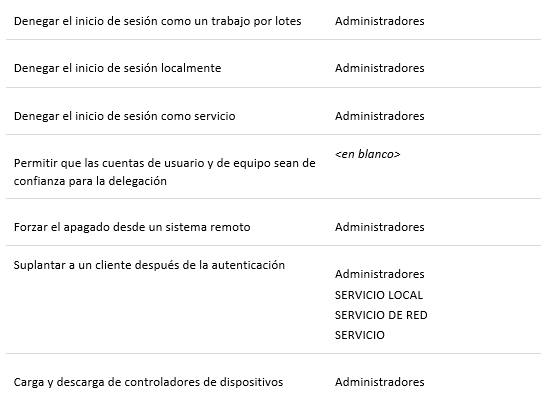 | Denegar el inicio de sesión como un trabajo por lotes | Administradores |
|---|---|
| Denegar el inicio de sesión localmente | Administradores |
| Denegar el inicio de sesión como servicio | Administradores |
| Permitir que las cuentas de usuario y de equipo sean de confianza para la delegación | <en blanco> |
| Forzar el apagado desde un sistema remoto | Administradores |
| Suplantar a un cliente después de la autenticación | Administradores SERVICIO LOCAL SERVICIO DE RED SERVICIO |
| Carga y descarga de controladores de dispositivos | Administradores |